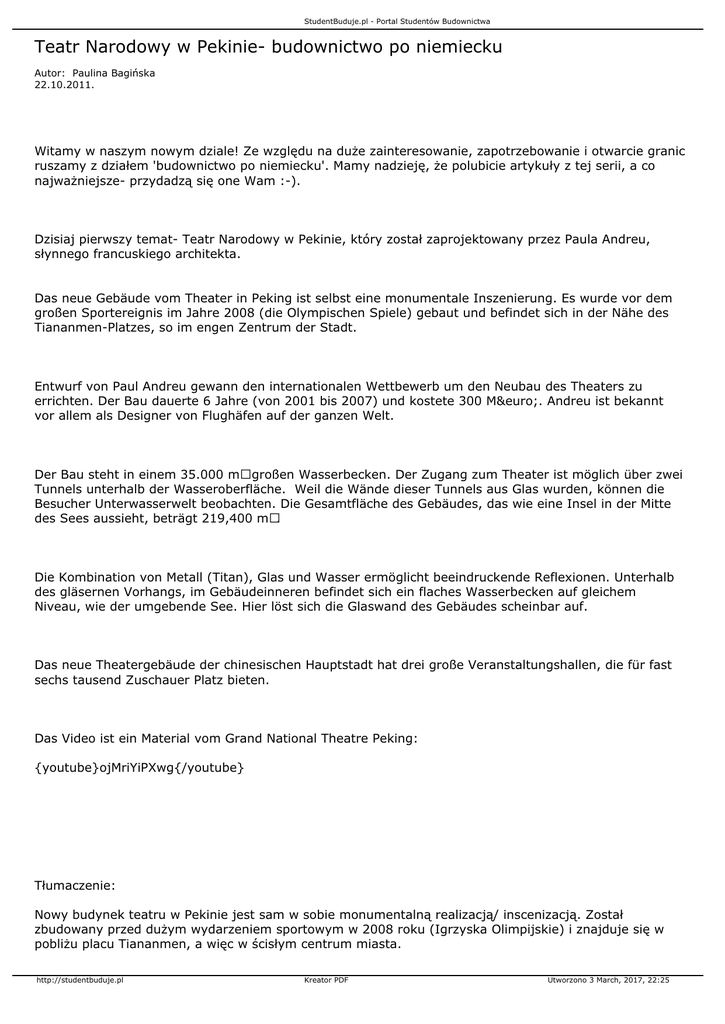 StudentBuduje.pl - Portal Studentów Budownictwa

Teatr Narodowy w Pekinie- budownictwo po niemiecku

Autor: Paulina Bagińska
22.10.2011.

Witamy w naszym nowym dziale! Ze względu na duże zainteresowanie, zapotrzebowanie i otwarcie granic ruszamy z działem 'budownictwo po niemiecku'. Mamy nadzieję, że polubicie artykuły z tej serii, a co najważniejsze- przydadzą się one Wam :-).

Dzisiaj pierwszy temat- Teatr Narodowy w Pekinie, który został zaprojektowany przez Paula Andreu, słynnego francuskiego architekta.

Das neue Gebäude vom Theater in Peking ist selbst eine monumentale Inszenierung. Es wurde vor dem großen Sportereignis im Jahre 2008 (die Olympischen Spiele) gebaut und befindet sich in der Nähe des Tiananmen-Platzes, so im engen Zentrum der Stadt.

Entwurf von Paul Andreu gewann den internationalen Wettbewerb um den Neubau des Theaters zu errichten. Der Bau dauerte 6 Jahre (von 2001 bis 2007) und kostete 300 M&euro;. Andreu ist bekannt vor allem als Designer von Flughäfen auf der ganzen Welt.

Der Bau steht in einem 35.000 m□großen Wasserbecken. Der Zugang zum Theater ist möglich über zwei Tunnels unterhalb der Wasseroberfläche. Weil die Wände dieser Tunnels aus Glas wurden, können die Besucher Unterwasserwelt beobachten. Die Gesamtfläche des Gebäudes, das wie eine Insel in der Mitte des Sees aussieht, beträgt 219,400 m□

Die Kombination von Metall (Titan), Glas und Wasser ermöglicht beeindruckende Reflexionen. Unterhalb des gläsernen Vorhangs, im Gebäudeinneren befindet sich ein flaches Wasserbecken auf gleichem Niveau, wie der umgebende See. Hier löst sich die Glaswand des Gebäudes scheinbar auf.

Das neue Theatergebäude der chinesischen Hauptstadt hat drei große Veranstaltungshallen, die für fast sechs tausend Zuschauer Platz bieten.

Das Video ist ein Material vom Grand National Theatre Peking:

{youtube}ojMriYiPXwg{/youtube}

Tłumaczenie:

Nowy budynek teatru w Pekinie jest sam w sobie monumentalną realizacją/ inscenizacją. Został zbudowany przed dużym wydarzeniem sportowym w 2008 roku (Igrzyska Olimpijskie) i znajduje się w pobliżu placu Tiananmen, a więc w ścisłym centrum miasta.

http://studentbuduje.pl Kreator PDF Utworzono 3 March, 2017, 22:25